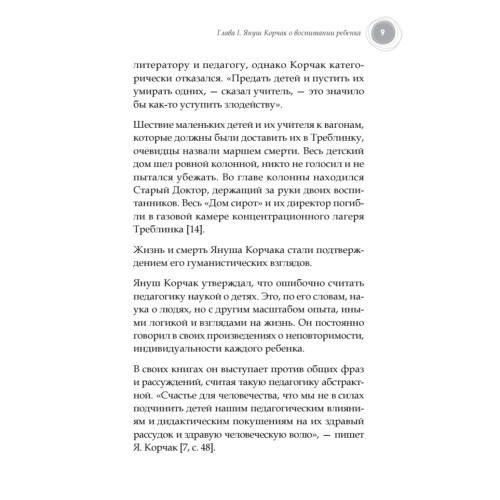 Глава 1. Януш Корчак о воспитании ребенка 9

литератору и педагогу, однако Корчак категорически отказался. «Предать детей и пустить их умирать одних, — сказал учитель, — это значило бы как-то уступить злодейству».

Шествие маленьких детей и их учителя к вагонам, которые должны были доставить их в Треблинку, очевидцы назвали маршем смерти. Весь детский дом шел ровной колонной, никто не голосил и не пытался убежать. Во главе колонны находился Старый Доктор, держащий за руки двоих воспитанников. Весь «Дом сирот» и их директор погибли в газовой камере концентрационного лагеря Треблинка [14].

Жизнь и смерть Януша Корчака стали подтверждением его гуманистических взглядов.

Януш Корчак утверждал, что ошибочно считать педагогику наукой о детях. Это, по его словам, наука о людях, но с другим масштабом опыта, иными логикой и взглядами на жизнь. Он постоянно говорил в своих произведениях о неповторимости, индивидуальности каждого ребенка.

В своих книгах он выступает против общих фраз и рассуждений, считая такую педагогику абстрактной. «Счастье для человечества, что мы не в силах подчинить детей нашим педагогическим влияниям и дидактическим покушениям на их здравый рассудок и здравую человеческую волю», — пишет Я. Корчак [7, с. 48].